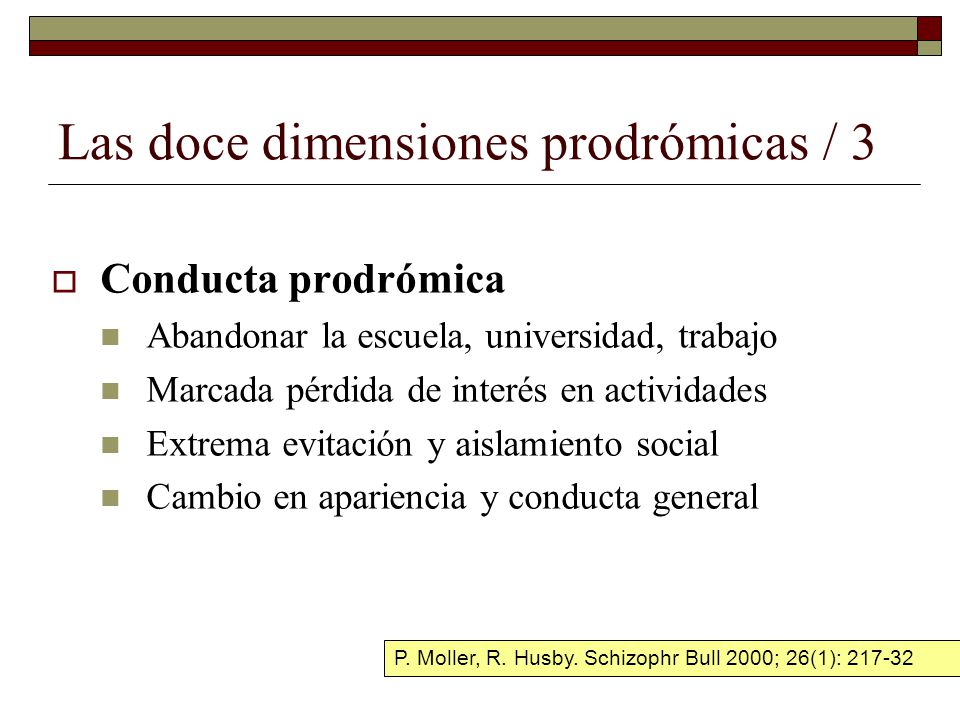 Las doce dimensiones prodrómicas / 3

Conducta prodrómica

Abandonar la escuela, universidad, trabajo

Marcada pérdida de interés en actividades

Extrema evitación y aislamiento social

Cambio en apariencia y conducta general

P. Moller, R. Husby. Schizophr Bull 2000; 26(1): 217-32